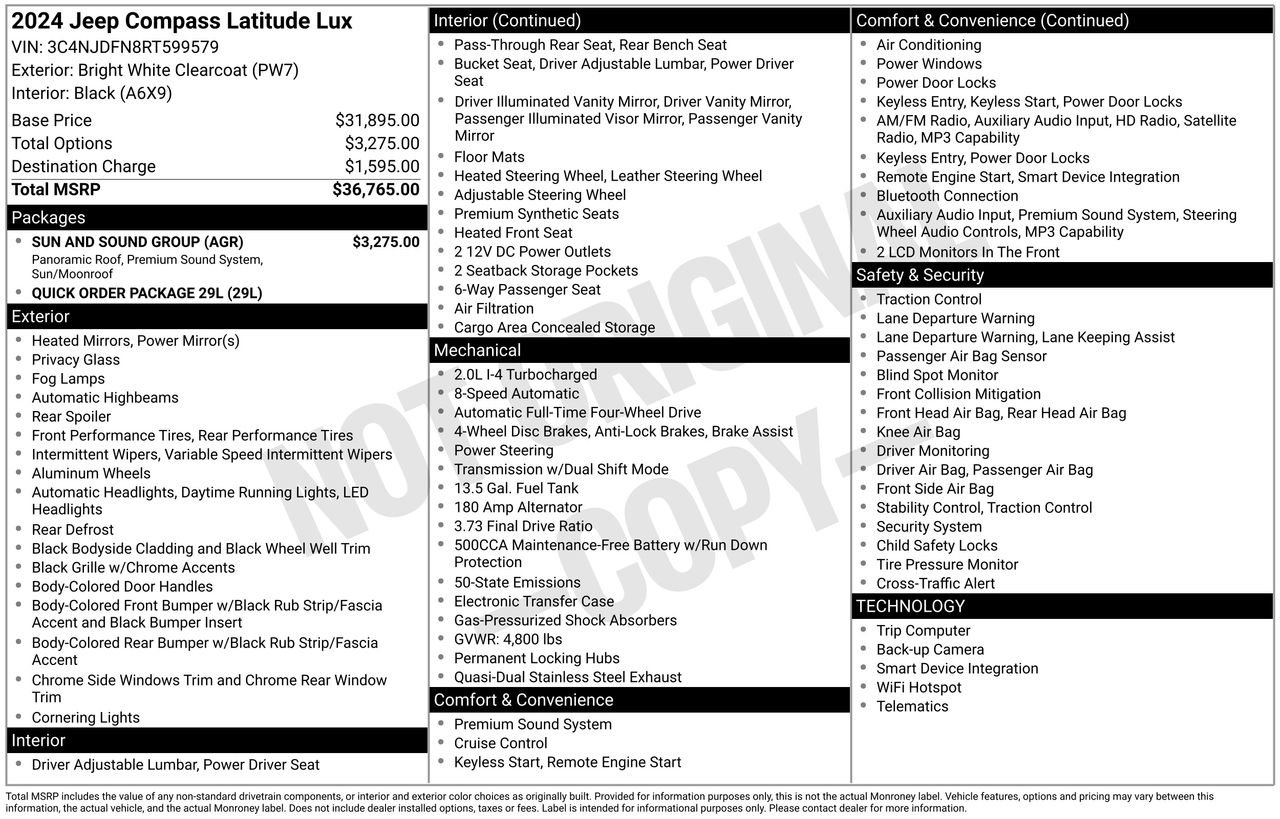 2024 Jeep Compass Latitude Lux
VIN: 3C4NJDFN8RT599579
Exterior: Bright White Clearcoat (PW7)
Interior: Black (A6X9)

Base Price $31,895.00
Total Options $3,275.00
Destination Charge $1,595.00
Total MSRP $36,765.00

Packages
• SUN AND SOUND GROUP (AGR) $3,275.00
Panoramic Roof, Premium Sound System, Sun/Moonroof
• QUICK ORDER PACKAGE 29L (29L)

Exterior
• Heated Mirrors, Power Mirror(s)
• Privacy Glass
• Fog Lamps
• Automatic Highbeams
• Rear Spoiler
• Front Performance Tires, Rear Performance Tires
• Intermittent Wipers, Variable Speed Intermittent Wipers
• Aluminum Wheels
• Automatic Headlights, Daytime Running Lights, LED Headlights
• Rear Defrost
• Black Bodyside Cladding and Black Wheel Well Trim
• Black Grille w/Chrome Accents
• Body-Colored Door Handles
• Body-Colored Front Bumper w/Black Rub Strip/Fascia Accent and Black Bumper Insert
• Body-Colored Rear Bumper w/Black Rub Strip/Fascia Accent
• Chrome Side Windows Trim and Chrome Rear Window Trim
• Cornering Lights

Interior
• Driver Adjustable Lumbar, Power Driver Seat

Interior (Continued)
• Pass-Through Rear Seat, Rear Bench Seat
• Bucket Seat, Driver Adjustable Lumbar, Power Driver Seat
• Driver Illuminated Vanity Mirror, Driver Vanity Mirror, Passenger Illuminated Visor Mirror, Passenger Vanity Mirror
• Floor Mats
• Heated Steering Wheel, Leather Steering Wheel
• Adjustable Steering Wheel
• Premium Synthetic Seats
• Heated Front Seat
• 2 12V DC Power Outlets
• 2 Seatback Storage Pockets
• 6-Way Passenger Seat
• Air Filtration
• Cargo Area Concealed Storage

Mechanical
• 2.0L I-4 Turbocharged
• 8-Speed Automatic
• Automatic Full-Time Four-Wheel Drive
• 4-Wheel Disc Brakes, Anti-Lock Brakes, Brake Assist
• Power Steering
• Transmission w/Dual Shift Mode
• 13.5 Gal. Fuel Tank
• 180 Amp Alternator
• 3.73 Final Drive Ratio
• 500CCA Maintenance-Free Battery w/Run Down Protection
• 50-State Emissions
• Electronic Transfer Case
• Gas-Pressurized Shock Absorbers
• GVWR: 4,800 lbs
• Permanent Locking Hubs
• Quasi-Dual Stainless Steel Exhaust

Comfort & Convenience
• Premium Sound System
• Cruise Control
• Keyless Start, Remote Engine Start

Comfort & Convenience (Continued)
• Air Conditioning
• Power Windows
• Power Door Locks
• Keyless Entry, Keyless Start, Power Door Locks
• AM/FM Radio, Auxiliary Audio Input, HD Radio, Satellite Radio, MP3 Capability
• Keyless Entry, Power Door Locks
• Remote Engine Start, Smart Device Integration
• Bluetooth Connection
• Auxiliary Audio Input, Premium Sound System, Steering Wheel Audio Controls, MP3 Capability
• 2 LCD Monitors In The Front

Safety & Security
• Traction Control
• Lane Departure Warning
• Lane Departure Warning, Lane Keeping Assist
• Passenger Air Bag Sensor
• Blind Spot Monitor
• Front Collision Mitigation
• Front Head Air Bag, Rear Head Air Bag
• Knee Air Bag
• Driver Monitoring
• Driver Air Bag, Passenger Air Bag
• Front Side Air Bag
• Stability Control, Traction Control
• Security System
• Child Safety Locks
• Tire Pressure Monitor
• Cross-Traffic Alert

TECHNOLOGY
• Trip Computer
• Back-up Camera
• Smart Device Integration
• WiFi Hotspot
• Telematics

Total MSRP includes the value of any non-standard drivetrain components, or interior and exterior color choices as originally built. Provided for information purposes only, this is not the actual Monroney label. Vehicle features, options and pricing may vary between this information, the actual vehicle, and the actual Monroney label. Does not include dealer installed options, taxes or fees. Label is intended for informational purposes only. Please contact dealer for more information.

NOT ORIGINAL COPY